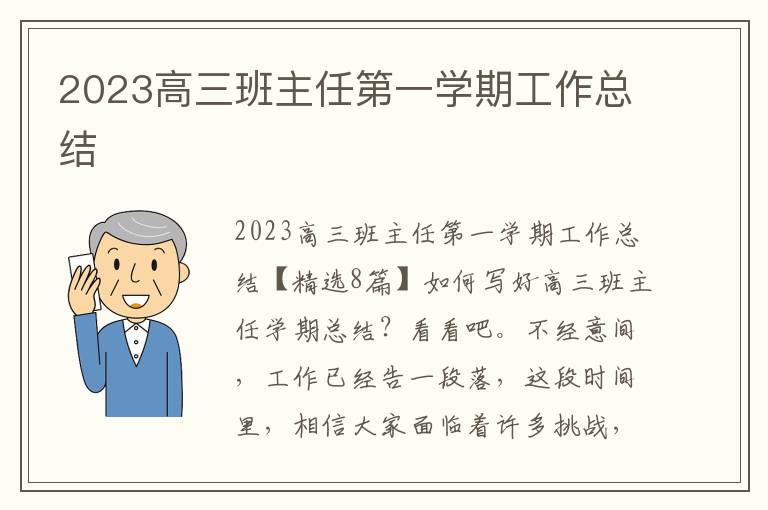 2023高三班主任第一学期工作总结

2023高三班主任第一学期工作总结【精选8篇】如何写好高三班主任学期总结？看看吧。不经意间，工作已经告一段落，这段时间里，相信大家面临着许多挑战，